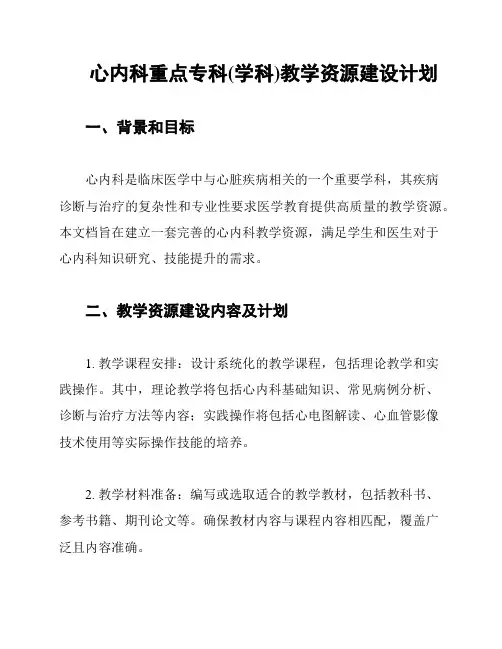 心内科重点专科(学科)教学资源建设计划

一、背景和目标

心内科是临床医学中与心脏疾病相关的一个重要学科，其疾病诊断与治疗的复杂性和专业性要求医学教育提供高质量的教学资源。本文档旨在建立一套完善的心内科教学资源，满足学生和医生对于心内科知识研究、技能提升的需求。

二、教学资源建设内容及计划

1. 教学课程安排：设计系统化的教学课程，包括理论教学和实践操作。其中，理论教学将包括心内科基础知识、常见病例分析、诊断与治疗方法等内容；实践操作将包括心电图解读、心血管影像技术使用等实际操作技能的培养。

2. 教学材料准备：编写或选取适合的教学教材，包括教科书、参考书籍、期刊论文等。确保教材内容与课程内容相匹配，覆盖广泛且内容准确。